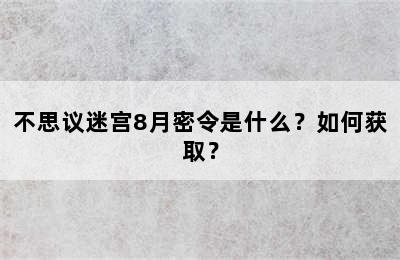 不思议迷宫8月密令是什么？如何获取？